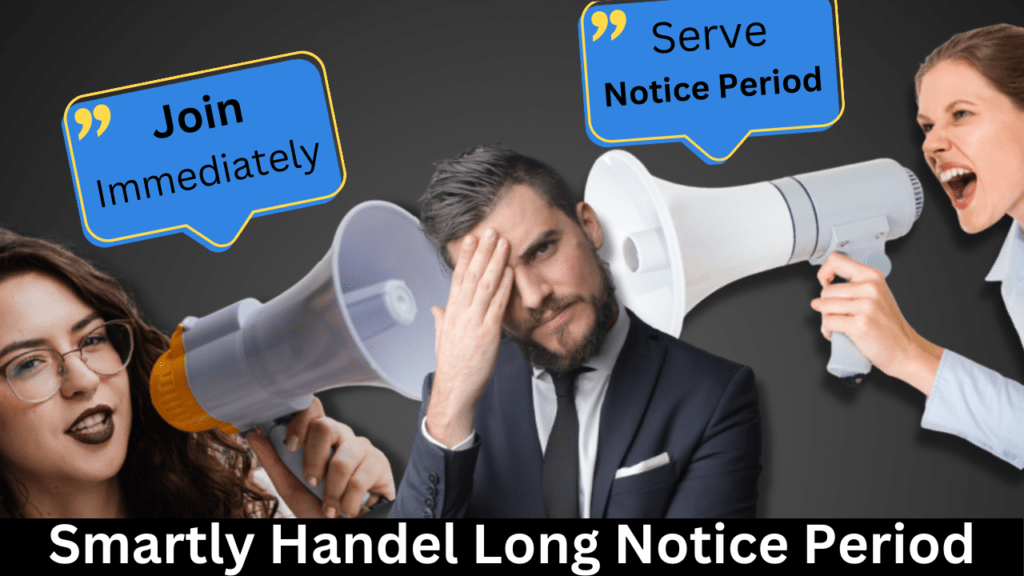 Join Immediately

Serve Notice Period

Smartly Handel Long Notice Period